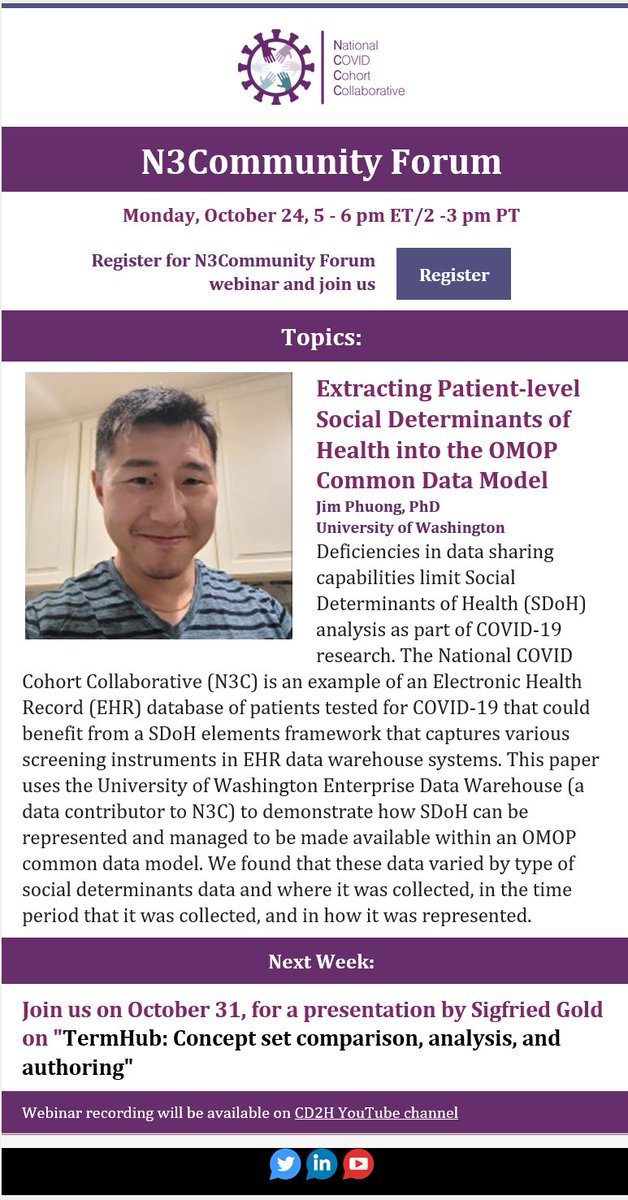 National
COVID
Cohort
Collaborative

N3Community Forum

Monday, October 24, 5 - 6 pm ET/2 -3 pm PT

Register for N3Community Forum webinar and join us

Register

Topics:

Extracting Patient-level Social Determinants of Health into the OMOP Common Data Model

Jim Phuong, PhD
University of Washington

Deficiencies in data sharing capabilities limit Social Determinants of Health (SDoH) analysis as part of COVID-19 research. The National COVID Cohort Collaborative (N3C) is an example of an Electronic Health Record (EHR) database of patients tested for COVID-19 that could benefit from a SDoH elements framework that captures various screening instruments in EHR data warehouse systems. This paper uses the University of Washington Enterprise Data Warehouse (a data contributor to N3C) to demonstrate how SDoH can be represented and managed to be made available within an OMOP common data model. We found that these data varied by type of social determinants data and where it was collected, in the time period that it was collected, and in how it was represented.

Next Week:

Join us on October 31, for a presentation by Sigfried Gold on "TermHub: Concept set comparison, analysis, and authoring"

Webinar recording will be available on CD2H YouTube channel